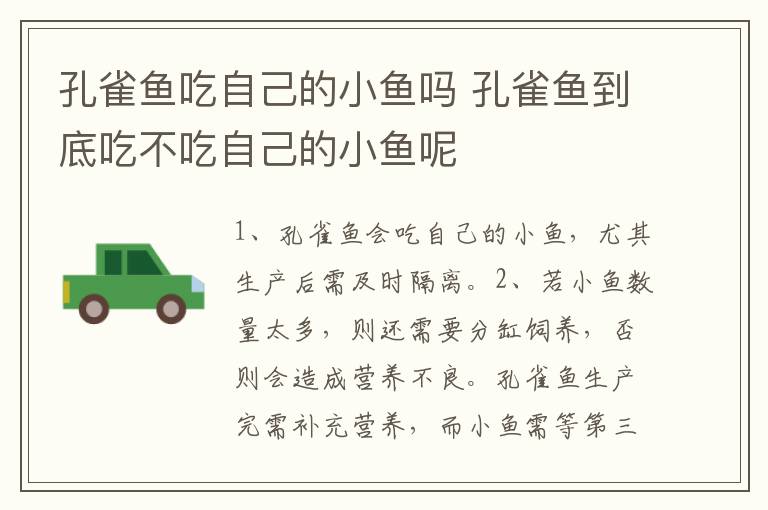 孔雀鱼吃自己的小鱼吗 孔雀鱼到底吃不吃自己的小鱼呢

1、孔雀鱼会吃自己的小鱼，尤其生产后需及时隔离。2、若小鱼数量太多，则还需要分缸饲养，否则会造成营养不良。孔雀鱼生产完需补充营养，而小鱼需等第三